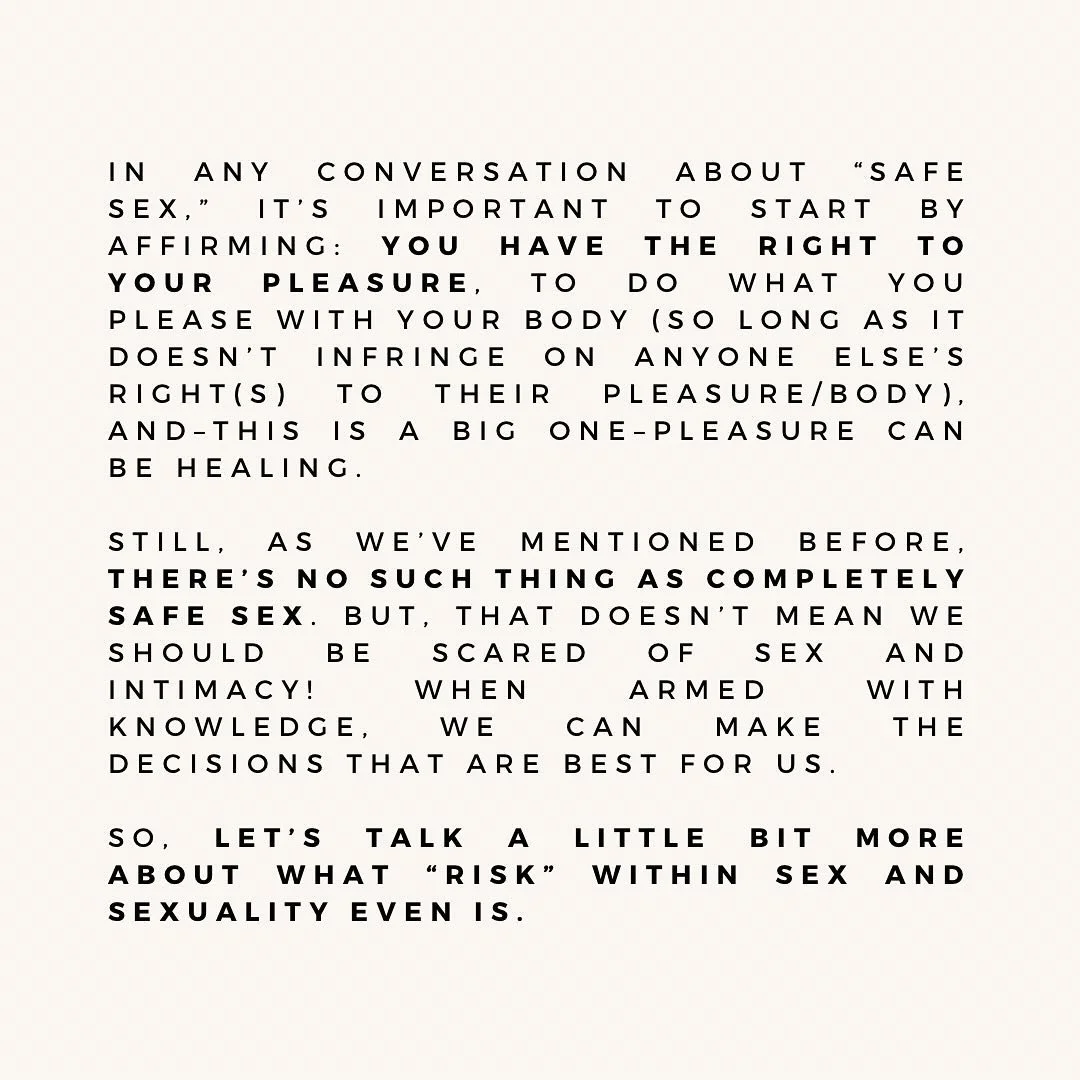 IN ANY CONVERSATION ABOUT “SAFE SEX,” IT’S IMPORTANT TO START BY AFFIRMING: YOU HAVE THE RIGHT TO YOUR PLEASURE, TO DO WHAT YOU PLEASE WITH YOUR BODY (SO LONG AS IT DOESN’T INFRINGE ON ANYONE ELSE’S RIGHT(S) TO THEIR PLEASURE/BODY), AND–THIS IS A BIG ONE–PLEASURE CAN BE HEALING.

STILL, AS WE’VE MENTIONED BEFORE, THERE’S NO SUCH THING AS COMPLETELY SAFE SEX. BUT, THAT DOESN’T MEAN WE SHOULD BE SCARED OF SEX AND INTIMACY! WHEN ARMED WITH KNOWLEDGE, WE CAN MAKE THE DECISIONS THAT ARE BEST FOR US.

SO, LET’S TALK A LITTLE BIT MORE ABOUT WHAT “RISK” WITHIN SEX AND SEXUALITY EVEN IS.